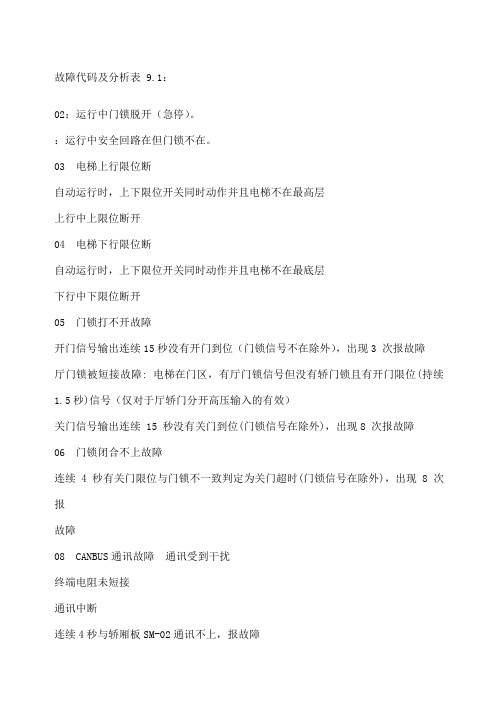 故障代码及分析表 9.1：

02：运行中门锁脱开（急停）。

：运行中安全回路在但门锁不在。

03 电梯上行限位断

自动运行时，上下限位开关同时动作并且电梯不在最高层

上行中上限位断开

04 电梯下行限位断

自动运行时，上下限位开关同时动作并且电梯不在最底层

下行中下限位断开

05 门锁打不开故障

开门信号输出连续 15 秒没有开门到位（门锁信号不在除外），出现 3 次报故障

厅门锁被短接故障：电梯在门区，有厅门锁信号但没有轿门锁且有开门限位（持续 1.5 秒）信号（仅对于厅轿门分开高压输入的有效）

关门信号输出连续 15 秒没有关门到位(门锁信号在除外)，出现 8 次报故障

06 门锁闭合不上故障

连续 4 秒有关门限位与门锁不一致判定为关门超时(门锁信号在除外)，出现 8 次报

故障

08 CANBUS 通讯故障 通讯受到干扰

终端电阻未短接

通讯中断

连续 4 秒与轿厢板 SM-02 通讯不上，报故障